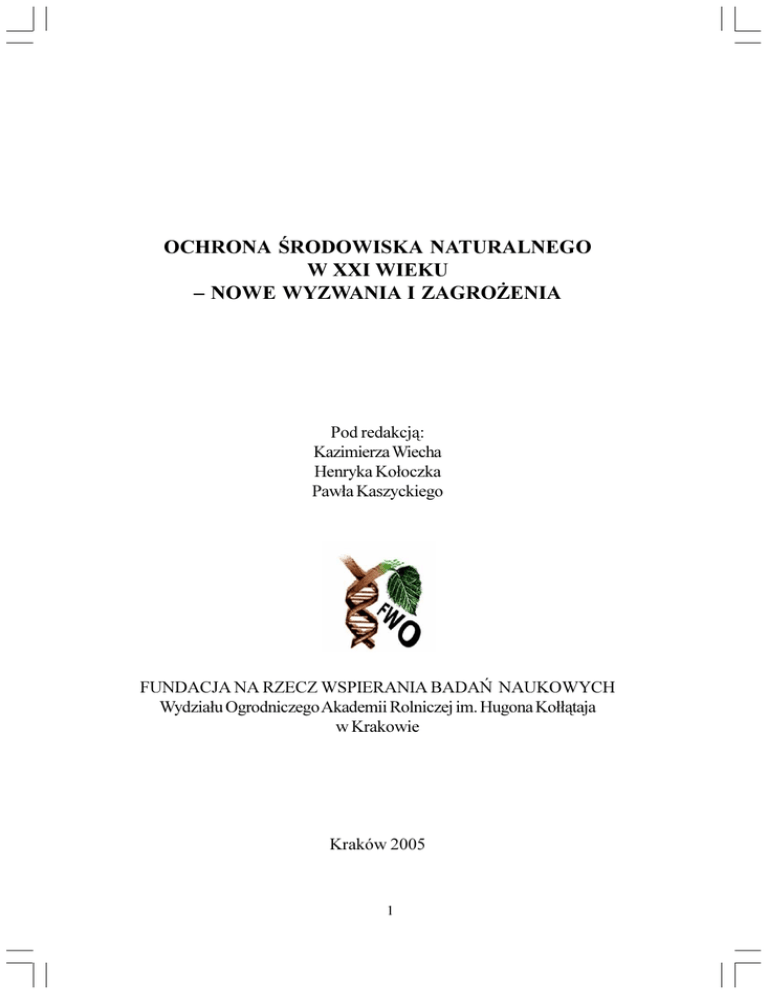 OCHRONA ŚRODOWISKA NATURALNEGO
W XXI WIEKU
– NOWE WYZWANIA I ZAGROŻENIA

Pod redakcją:
Kazimierza Wiecha
Henryka Kołoczka
Pawła Kaszyckiego

FWO

FUNDACJA NA RZECZ WSPIERANIA BADAŃ NAUKOWYCH
Wydziału Ogrodniczego Akademii Rolniczej im. Hugona Kołłątaja
w Krakowie

Kraków 2005

1